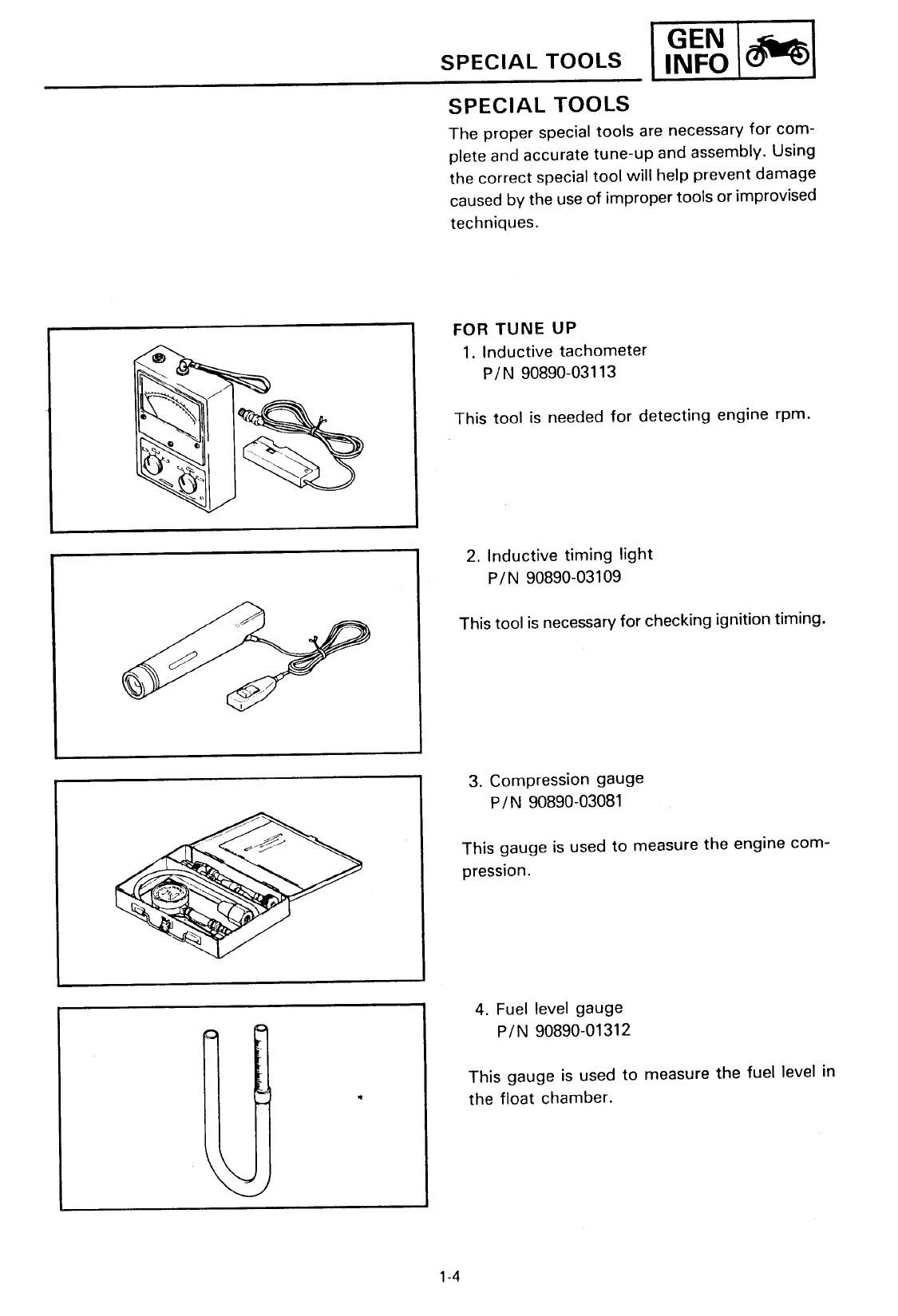 SPECIAL TOOLS

GEN INFO

SPECIAL TOOLS

The proper special tools are necessary for complete and accurate tune-up and assembly. Using the correct special tool will help prevent damage caused by the use of improper tools or improvised techniques.

FOR TUNE UP

1. Inductive tachometer
P/N 90890-03113

This tool is needed for detecting engine rpm.

2. Inductive timing light
P/N 90890-03109

This tool is necessary for checking ignition timing.

3. Compression gauge
P/N 90890-03081

This gauge is used to measure the engine compression.

4. Fuel level gauge
P/N 90890-01312

This gauge is used to measure the fuel level in the float chamber.

1-4